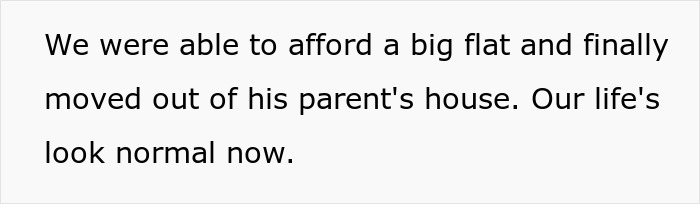 We were able to afford a big flat and finally moved out of his parent's house. Our life's look normal now.